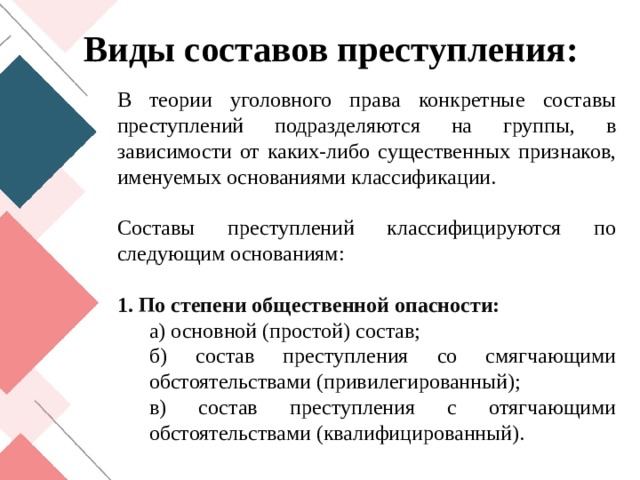 Виды составов преступления:

В теории уголовного права конкретные составы преступлений подразделяются на группы, в зависимости от каких-либо существенных признаков, именуемых основаниями классификации.

Составы преступлений классифицируются по следующим основаниям:

1. По степени общественной опасности:
а) основной (простой) состав;
б) состав преступления со смягчающими обстоятельствами (привилегированный);
в) состав преступления с отягчающими обстоятельствами (квалифицированный).